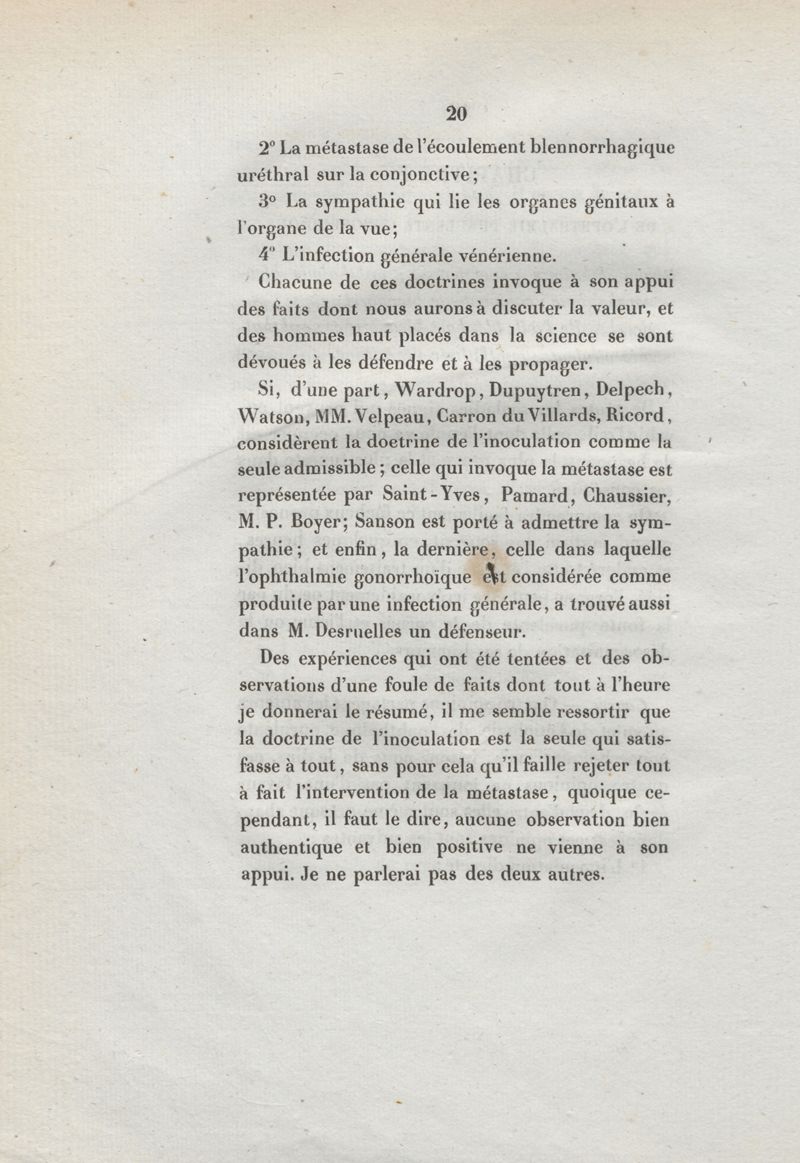 20

2° La métastase de l'écoulement blennorrhagique uréthral sur la conjonctive;

3° La sympathie qui lie les organes génitaux à l'organe de la vue;

4° L'infection générale vénérienne.

Chacune de ces doctrines invoque à son appui des faits dont nous aurons à discuter la valeur, et des hommes haut placés dans la science se sont dévoués à les défendre et à les propager.

Si, d'une part, Wardrop, Dupuytren, Delpech, Watson, MM. Velpeau, Carron du Villards, Ricord, considèrent la doctrine de l'inoculation comme la seule admissible; celle qui invoque la métastase est représentée par Saint-Yves, Pamard, Chaussier, M. P. Boyer; Sanson est porté à admettre la sympathie; et enfin, la dernière, celle dans laquelle l'ophthalmie gonorrhoïque est considérée comme produite par une infection générale, a trouvé aussi dans M. Desruelles un défenseur.

Des expériences qui ont été tentées et des observations d'une foule de faits dont tout à l'heure je donnerai le résumé, il me semble ressortir que la doctrine de l'inoculation est la seule qui satisfasse à tout, sans pour cela qu'il faille rejeter tout à fait l'intervention de la métastase, quoique cependant, il faut le dire, aucune observation bien authentique et bien positive ne vienne à son appui. Je ne parlerai pas des deux autres.